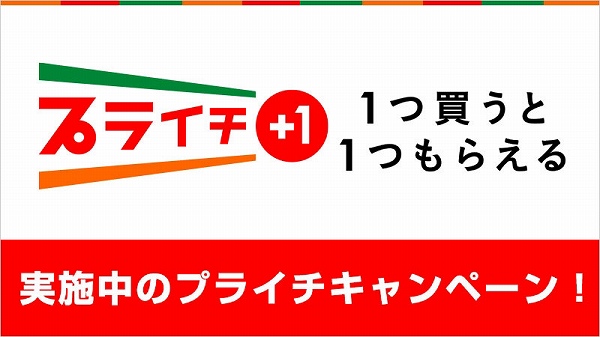 プライチ +1

1つ買うと
1つもらえる

実施中のプライチキャンペーン！